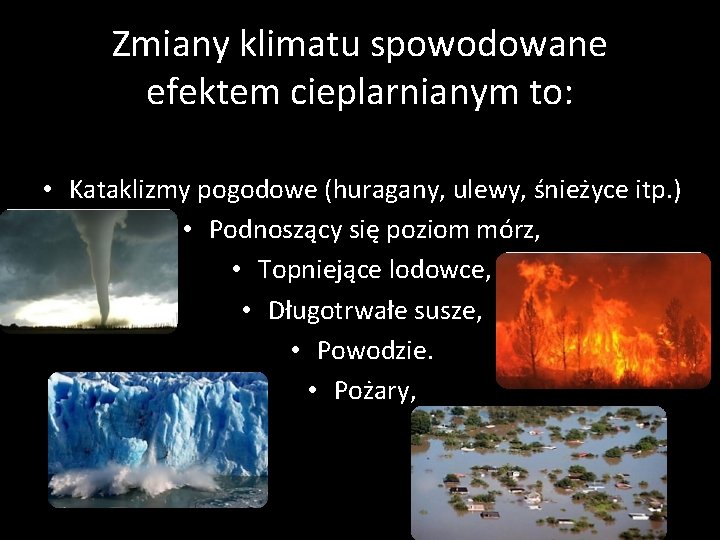 Zmiany klimatu spowodowane efektem cieplarnianym to:

• Kataklizmy pogodowe (huragany, ulewy, śnieżyce itp.)
• Podnoszący się poziom mórz,
• Topniejące lodowce,
• Długotrwałe susze,
• Powodzie.
• Pożary,